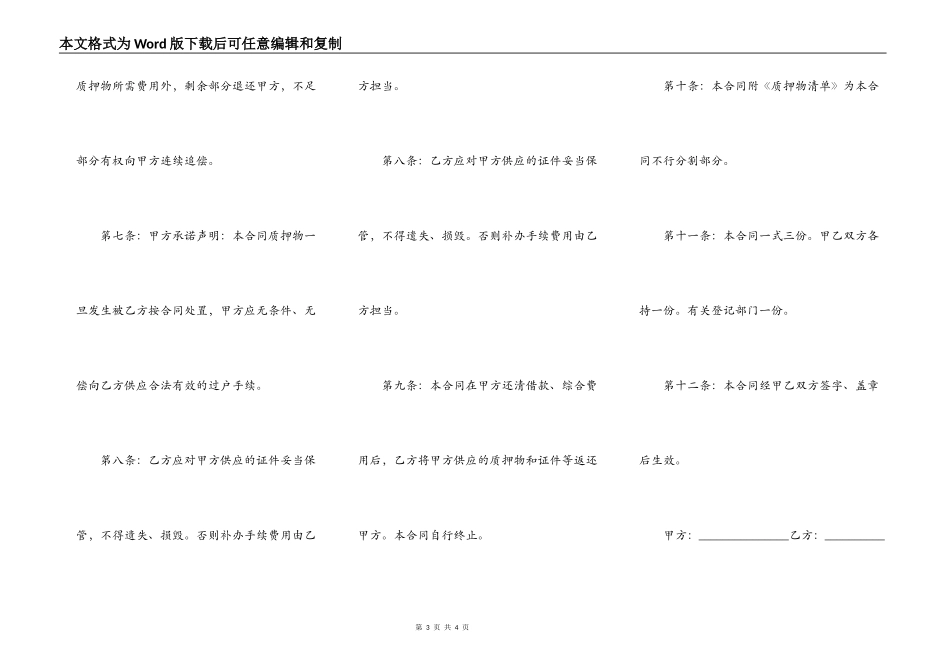 本文格式为Word版下载后可任意编辑和复制

质押物所需费用外，剩余部分退还甲方，不足部分有权向甲方连续追偿。

第七条：甲方承诺声明：本合同质押物一旦发生被乙方按合同处置，甲方应无条件、无偿向乙方供应合法有效的过户手续。

第八条：乙方应对甲方供应的证件妥当保管，不得遗失、损毁。否则补办手续费用由乙方担当。

第八条：乙方应对甲方供应的证件妥当保管，不得遗失、损毁。否则补办手续费用由乙方担当。

第九条：本合同在甲方还清借款、综合费用后，乙方将甲方供应的质押物和证件等返还甲方。本合同自行终止。

第十条：本合同附《质押物清单》为本合同不行分割部分。

第十一条：本合同一式三份。甲乙双方各持一份。有关登记部门一份。

第十二条：本合同经甲乙双方签字、盖章后生效。

甲方：______________乙方：__________

第 3 页 共 4 页